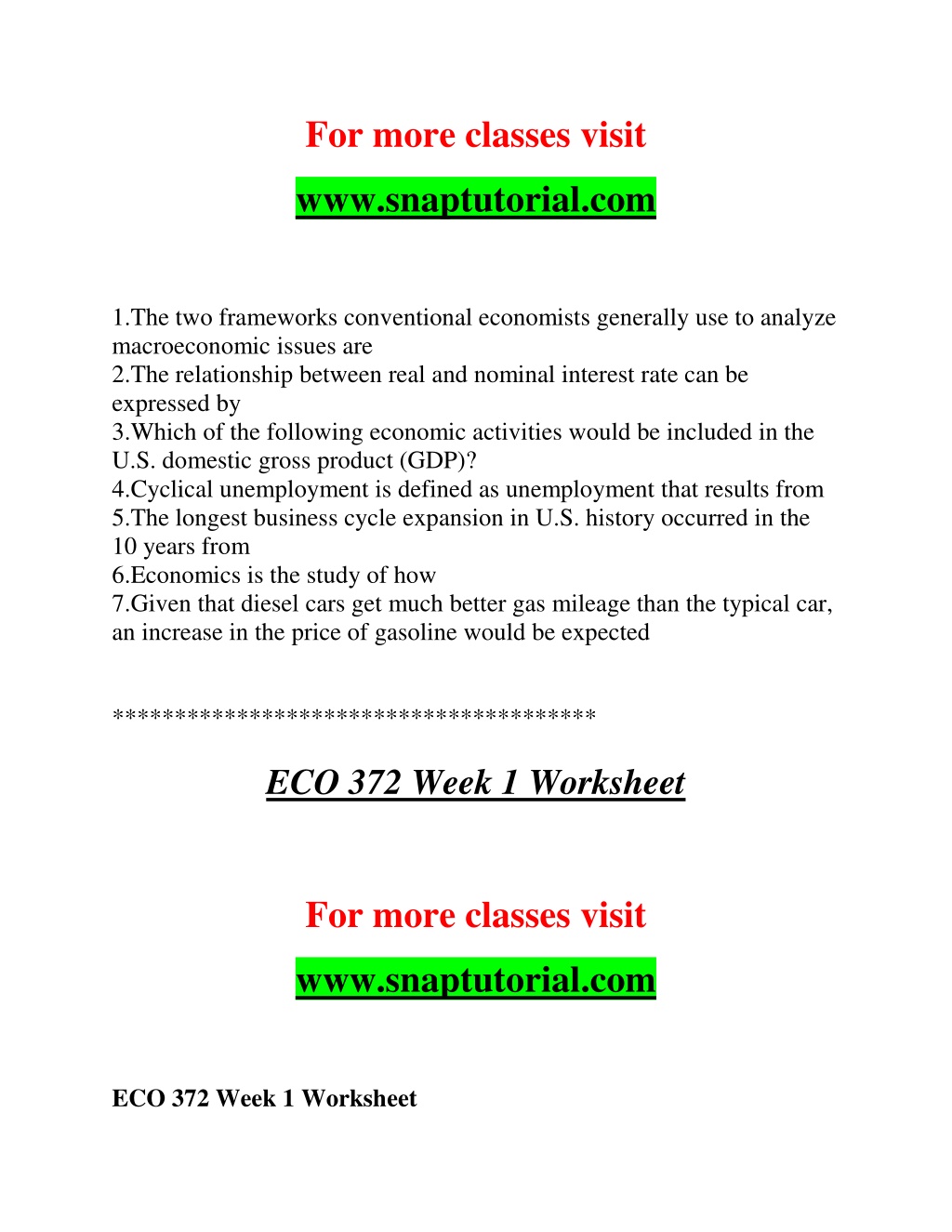 For more classes visit

www.snaptutorial.com

1.The two frameworks conventional economists generally use to analyze macroeconomic issues are
2.The relationship between real and nominal interest rate can be expressed by
3.Which of the following economic activities would be included in the U.S. domestic gross product (GDP)?
4.Cyclical unemployment is defined as unemployment that results from
5.The longest business cycle expansion in U.S. history occurred in the 10 years from
6.Economics is the study of how
7.Given that diesel cars get much better gas mileage than the typical car, an increase in the price of gasoline would be expected

**************************************

ECO 372 Week 1 Worksheet

For more classes visit

www.snaptutorial.com

ECO 372 Week 1 Worksheet